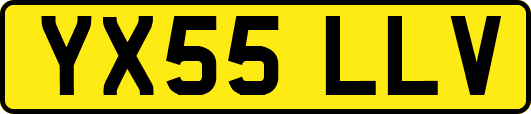 YX55 LLV